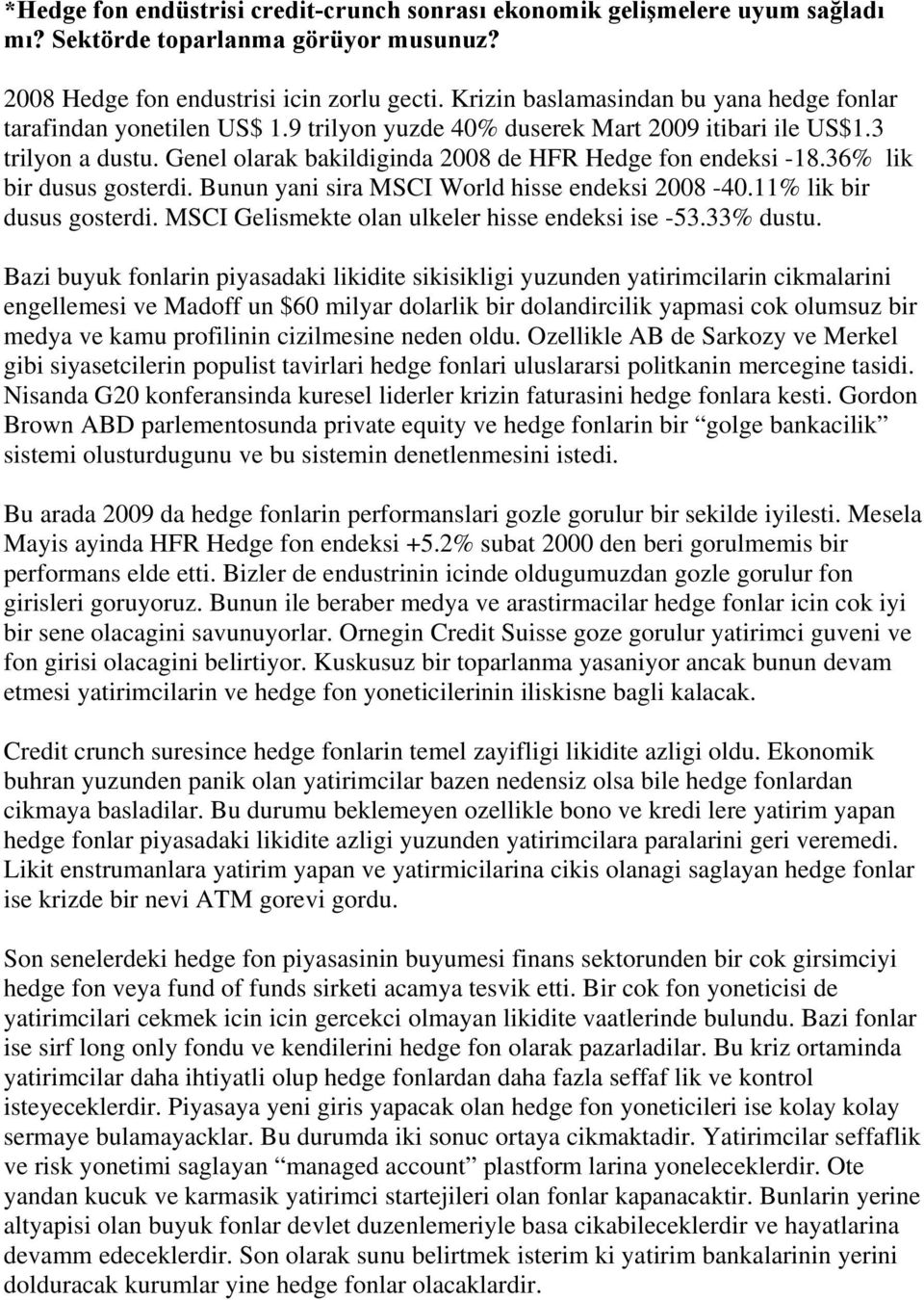 *Hedge fon endüstrisi credit-crunch sonrası ekonomik gelişmelere uyum sağladı mı? Sektörde toparlanma görüyor musunuz?

2008 Hedge fon endustrisi icin zorlu gecti. Krizin baslamasindan bu yana hedge fonlar tarafindan yonetilen US$ 1.9 trilyon yuzde 40% duserek Mart 2009 itibari ile US$1.3 trilyon a dustu. Genel olarak bakildiginda 2008 de HFR Hedge fon endeksi -18.36% lik bir dusus gosterdi. Bunun yani sira MSCI World hisse endeksi 2008 -40.11% lik bir dusus gosterdi. MSCI Gelismekte olan ulkeler hisse endeksi ise -53.33% dustu.

Bazi buyuk fonlarin piyasadaki likidite sikisikligi yuzunden yatirimcilarin cikmalarini engellemesi ve Madoff un $60 milyar dolarlik bir dolandircilik yapmasi cok olumsuz bir medya ve kamu profilinin cizilmesine neden oldu. Ozellikle AB de Sarkozy ve Merkel gibi siyasetcilerin populist tavirlari hedge fonlari uluslararsi politkanin mercegine tasidi. Nisanda G20 konferansinda kuresel liderler krizin faturasini hedge fonlara kesti. Gordon Brown ABD parlementosunda private equity ve hedge fonlarin bir “golge bankacilik” sistemi olusturdugunu ve bu sistemin denetlenmesini istedi.

Bu arada 2009 da hedge fonlarin performanslari gozle gorulur bir sekilde iyilesti. Mesela Mayis ayinda HFR Hedge fon endeksi +5.2% subat 2000 den beri gorulmemis bir performans elde etti. Bizler de endustrinin icinde oldugumuzdan gozle gorulur fon girisleri goruyoruz. Bunun ile beraber medya ve arastirmacilar hedge fonlar icin cok iyi bir sene olacagini savunuyorlar. Ornegin Credit Suisse goze gorulur yatirimci guveni ve fon girisi olacagini belirtiyor. Kuskusuz bir toparlanma yasaniyor ancak bunun devam etmesi yatirimcilarin ve hedge fon yoneticilerinin iliskisne bagli kalacak.

Credit crunch suresince hedge fonlarin temel zayifligi likidite azligi oldu. Ekonomik buhran yuzunden panik olan yatirimcilar bazen nedensiz olsa bile hedge fonlardan cikmaya basladilar. Bu durumu beklemeyen ozellikle bono ve kredi lere yatirim yapan hedge fonlar piyasadaki likidite azligi yuzunden yatirimcilara paralarini geri veremedi. Likit enstrumanlara yatirim yapan ve yatirmicilarina cikis olanagi saglayan hedge fonlar ise krizde bir nevi ATM gorevi gordu.

Son senelerdeki hedge fon piyasasinin buyumesi finans sektorunden bir cok girsimciyi hedge fon veya fund of funds sirketi acamya tesvik etti. Bir cok fon yoneticisi de yatirimcilari cekmek icin icin gercekci olmayan likidite vaatlerinde bulundu. Bazi fonlar ise sirf long only fondu ve kendilerini hedge fon olarak pazarladilar. Bu kriz ortaminda yatirimcilar daha ihtiyatli olup hedge fonlardan daha fazla seffaf lik ve kontrol isteyeceklerdir. Piyasaya yeni giris yapacak olan hedge fon yoneticileri ise kolay kolay sermaye bulamayacklar. Bu durumda iki sonuc ortaya cikmaktadir. Yatirimcilar seffaflik ve risk yonetimi saglayan “managed account” plastform larina yoneleceklerdir. Ote yandan kucuk ve karmasik yatirimci startejileri olan fonlar kapanacaktir. Bunlarin yerine altyapisi olan buyuk fonlar devlet duzenlemeriyle basa cikabileceklerdir ve hayatlarina devamm edeceklerdir. Son olarak sunu belirtmek isterim ki yatirim bankalarinin yerini dolduracak kurumlar yine hedge fonlar olacaklardir.